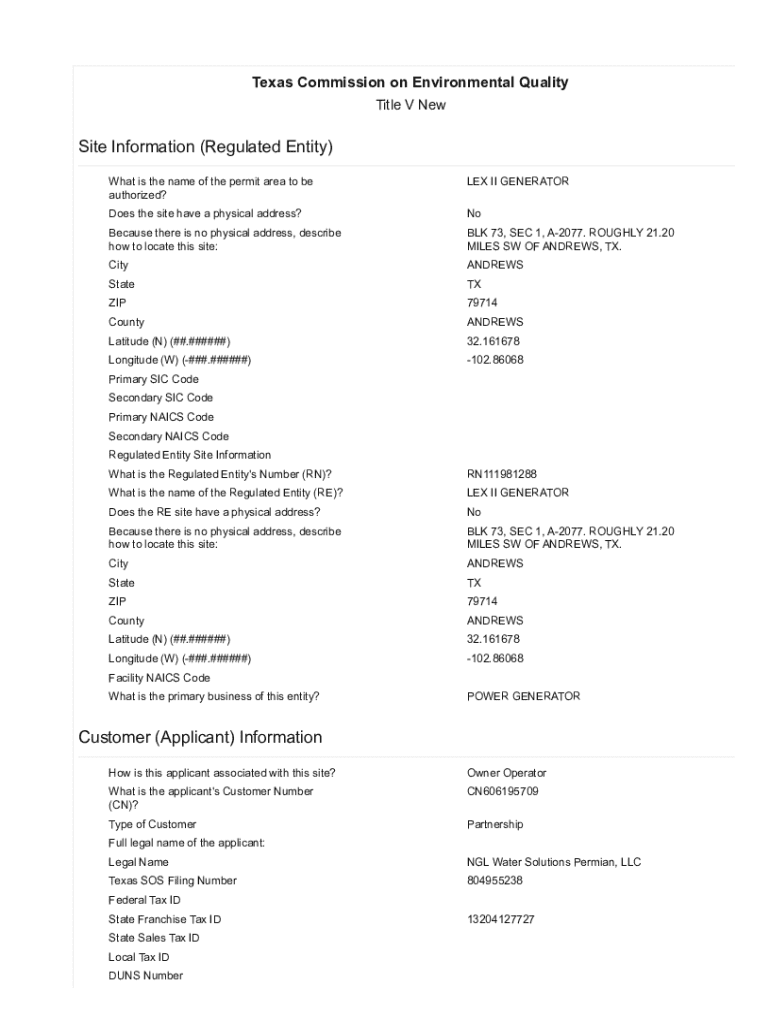 Texas Commission on Environmental Quality
Title V New

Site Information (Regulated Entity)

| | |
|---|---|
| What is the name of the permit area to be authorized? | LEX II GENERATOR |
| Does the site have a physical address? | No |
| Because there is no physical address, describe how to locate this site: | BLK 73, SEC 1, A-2077. ROUGHLY 21.20 MILES SW OF ANDREWS, TX. |
| City | ANDREWS |
| State | TX |
| ZIP | 79714 |
| County | ANDREWS |
| Latitude (N) (##.######) | 32.161678 |
| Longitude (W) (-###.######) | -102.86068 |
| Primary SIC Code | |
| Secondary SIC Code | |
| Primary NAICS Code | |
| Secondary NAICS Code | |
| Regulated Entity Site Information | |
| What is the Regulated Entity's Number (RN)? | RN111981288 |
| What is the name of the Regulated Entity (RE)? | LEX II GENERATOR |
| Does the RE site have a physical address? | No |
| Because there is no physical address, describe how to locate this site: | BLK 73, SEC 1, A-2077. ROUGHLY 21.20 MILES SW OF ANDREWS, TX. |
| City | ANDREWS |
| State | TX |
| ZIP | 79714 |
| County | ANDREWS |
| Latitude (N) (##.######) | 32.161678 |
| Longitude (W) (-###.######) | -102.86068 |
| Facility NAICS Code | |
| What is the primary business of this entity? | POWER GENERATOR |

Customer (Applicant) Information

| | |
|---|---|
| How is this applicant associated with this site? | Owner Operator |
| What is the applicant's Customer Number (CN)? | CN606195709 |
| Type of Customer | Partnership |
| Full legal name of the applicant: | |
| Legal Name | NGL Water Solutions Permian, LLC |
| Texas SOS Filing Number | 804955238 |
| Federal Tax ID | |
| State Franchise Tax ID | 13204127727 |
| State Sales Tax ID | |
| Local Tax ID | |
| DUNS Number | |